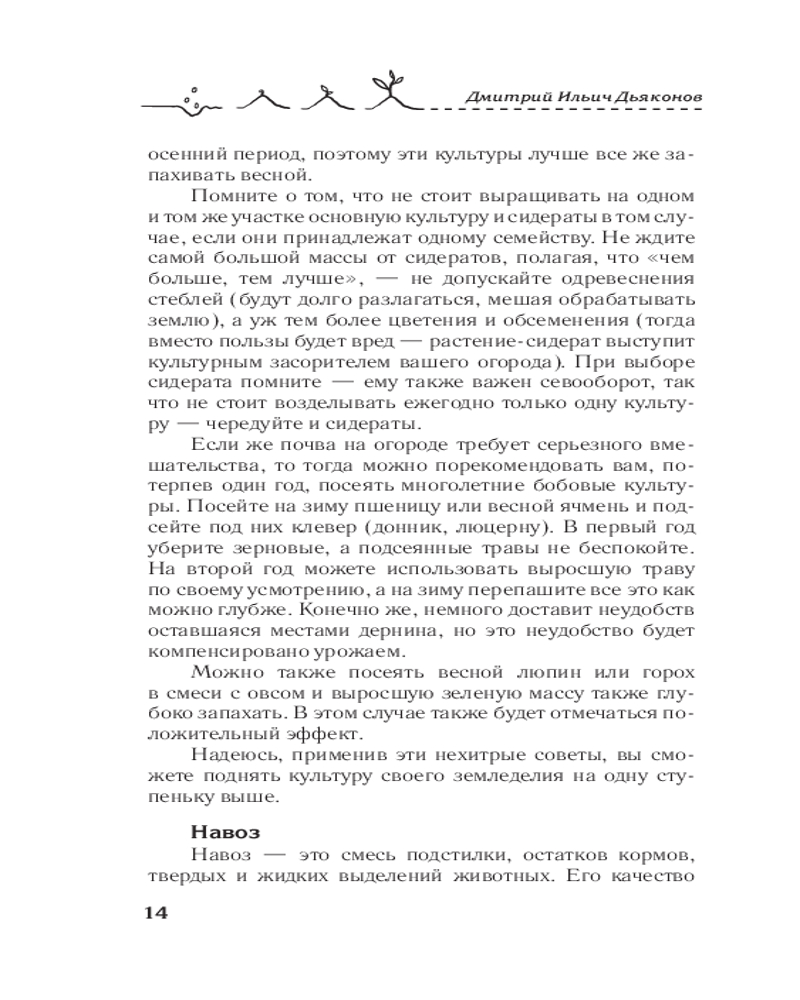 Дмитрий Ильич Дьяконов

осенний период, поэтому эти культуры лучше все же запахивать весной.

Помните о том, что не стоит выращивать на одном и том же участке основную культуру и сидераты в том случае, если они принадлежат одному семейству. Не ждите самой большой массы от сидератов, полагая, что «чем больше, тем лучше», — не допускайте одревеснения стеблей (будут долго разлагаться, мешая обрабатывать землю), а уж тем более цветения и обсеменения (тогда вместо пользы будет вред — растение-сидерат выступит культурным засорителем вашего огорода). При выборе сидерата помните — ему также важен севооборот, так что не стоит возделывать ежегодно только одну культуру — чередуйте и сидераты.

Если же почва на огороде требует серьезного вмешательства, то тогда можно порекомендовать вам, потерпев один год, посеять многолетние бобовые культуры. Посейте на зиму пшеницу или весной ячмень и подсейте под них клевер (донник, люцерну). В первый год уберите зерновые, а подсеянные травы не беспокойте. На второй год можете использовать выросшую траву по своему усмотрению, а на зиму перепашите все это как можно глубже. Конечно же, немного доставит неудобств оставшаяся местами дернина, но это неудобство будет компенсировано урожаем.

Можно также посеять весной люпин или горох в смеси с овсом и выросшую зеленую массу также глубоко запахать. В этом случае также будет отмечаться положительный эффект.

Надеюсь, применив эти нехитрые советы, вы сможете поднять культуру своего земледелия на одну ступеньку выше.

Навоз

Навоз — это смесь подстилки, остатков кормов, твердых и жидких выделений животных. Его качество

14